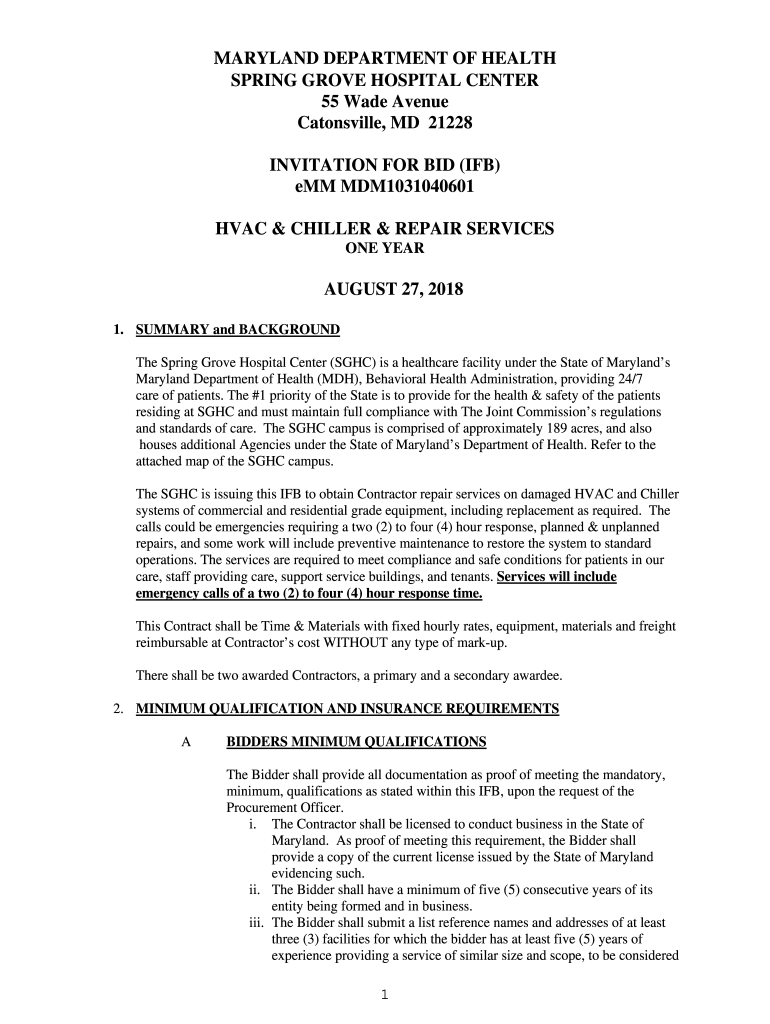 MARYLAND DEPARTMENT OF HEALTH
SPRING GROVE HOSPITAL CENTER
55 Wade Avenue
Catonsville, MD 21228

INVITATION FOR BID (IFB)
eMM MDM1031040601

HVAC & CHILLER & REPAIR SERVICES
ONE YEAR

AUGUST 27, 2018

1. SUMMARY and BACKGROUND

The Spring Grove Hospital Center (SGHC) is a healthcare facility under the State of Maryland's Maryland Department of Health (MDH), Behavioral Health Administration, providing 24/7 care of patients. The #1 priority of the State is to provide for the health & safety of the patients residing at SGHC and must maintain full compliance with The Joint Commission's regulations and standards of care. The SGHC campus is comprised of approximately 189 acres, and also houses additional Agencies under the State of Maryland's Department of Health. Refer to the attached map of the SGHC campus.

The SGHC is issuing this IFB to obtain Contractor repair services on damaged HVAC and Chiller systems of commercial and residential grade equipment, including replacement as required. The calls could be emergencies requiring a two (2) to four (4) hour response, planned & unplanned repairs, and some work will include preventive maintenance to restore the system to standard operations. The services are required to meet compliance and safe conditions for patients in our care, staff providing care, support service buildings, and tenants. Services will include emergency calls of a two (2) to four (4) hour response time.

This Contract shall be Time & Materials with fixed hourly rates, equipment, materials and freight reimbursable at Contractor's cost WITHOUT any type of mark-up.

There shall be two awarded Contractors, a primary and a secondary awardee.

2. MINIMUM QUALIFICATION AND INSURANCE REQUIREMENTS

A BIDDERS MINIMUM QUALIFICATIONS

The Bidder shall provide all documentation as proof of meeting the mandatory, minimum, qualifications as stated within this IFB, upon the request of the Procurement Officer.
i. The Contractor shall be licensed to conduct business in the State of Maryland. As proof of meeting this requirement, the Bidder shall provide a copy of the current license issued by the State of Maryland evidencing such.
ii. The Bidder shall have a minimum of five (5) consecutive years of its entity being formed and in business.
iii. The Bidder shall submit a list reference names and addresses of at least three (3) facilities for which the bidder has at least five (5) years of experience providing a service of similar size and scope, to be considered

1